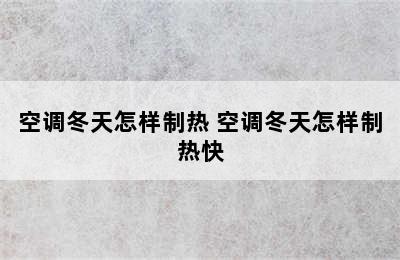 空调冬天怎样制热 空调冬天怎样制热快